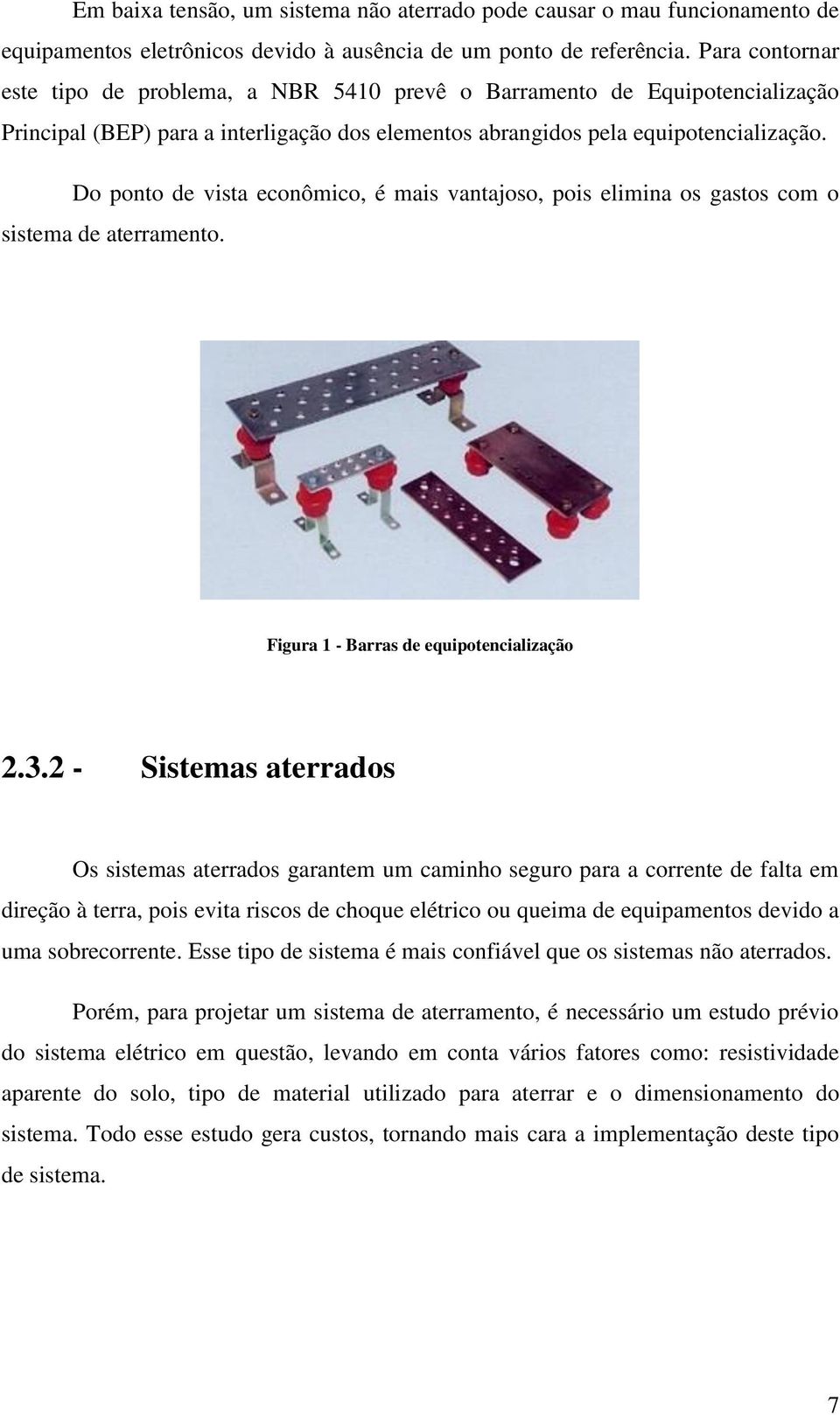 Em baixa tensão, um sistema não aterrado pode causar o mau funcionamento de equipamentos eletrônicos devido à ausência de um ponto de referência. Para contornar este tipo de problema, a NBR 5410 prevê o Barramento de Equipotencialização Principal (BEP) para a interligação dos elementos abrangidos pela equipotencialização.

Do ponto de vista econômico, é mais vantajoso, pois elimina os gastos com o sistema de aterramento.

Figura 1 - Barras de equipotencialização

2.3.2 - Sistemas aterrados

Os sistemas aterrados garantem um caminho seguro para a corrente de falta em direção à terra, pois evita riscos de choque elétrico ou queima de equipamentos devido a uma sobrecorrente. Esse tipo de sistema é mais confiável que os sistemas não aterrados.

Porém, para projetar um sistema de aterramento, é necessário um estudo prévio do sistema elétrico em questão, levando em conta vários fatores como: resistividade aparente do solo, tipo de material utilizado para aterrar e o dimensionamento do sistema. Todo esse estudo gera custos, tornando mais cara a implementação deste tipo de sistema.

7